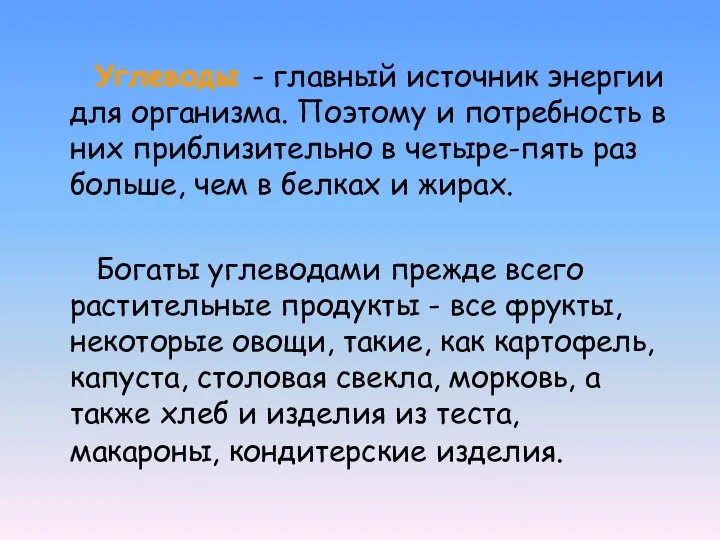 Углеводы - главный источник энергии для организма. Поэтому и потребность в них приблизительно в четыре-пять раз больше, чем в белках и жирах.

Богаты углеводами прежде всего растительные продукты - все фрукты, некоторые овощи, такие, как картофель, капуста, столовая свекла, морковь, а также хлеб и изделия из теста, макароны, кондитерские изделия.